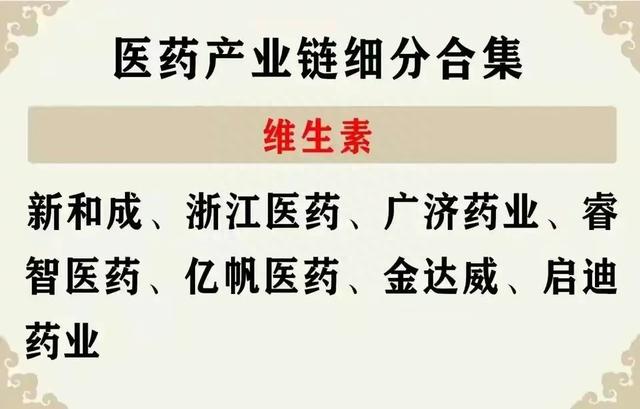 医药产业链细分合集

维生素

新和成、浙江医药、广济药业、睿智医药、亿帆医药、金达威、启迪药业